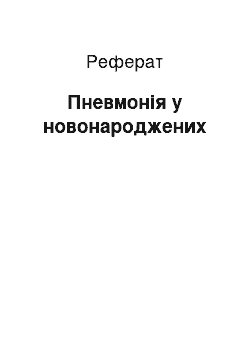 Реферат

Пневмонія у новонароджених